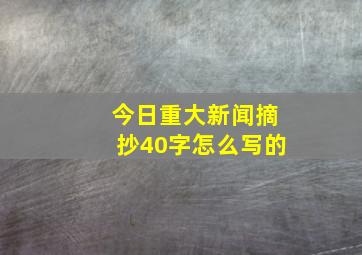 今日重大新闻摘抄40字怎么写的